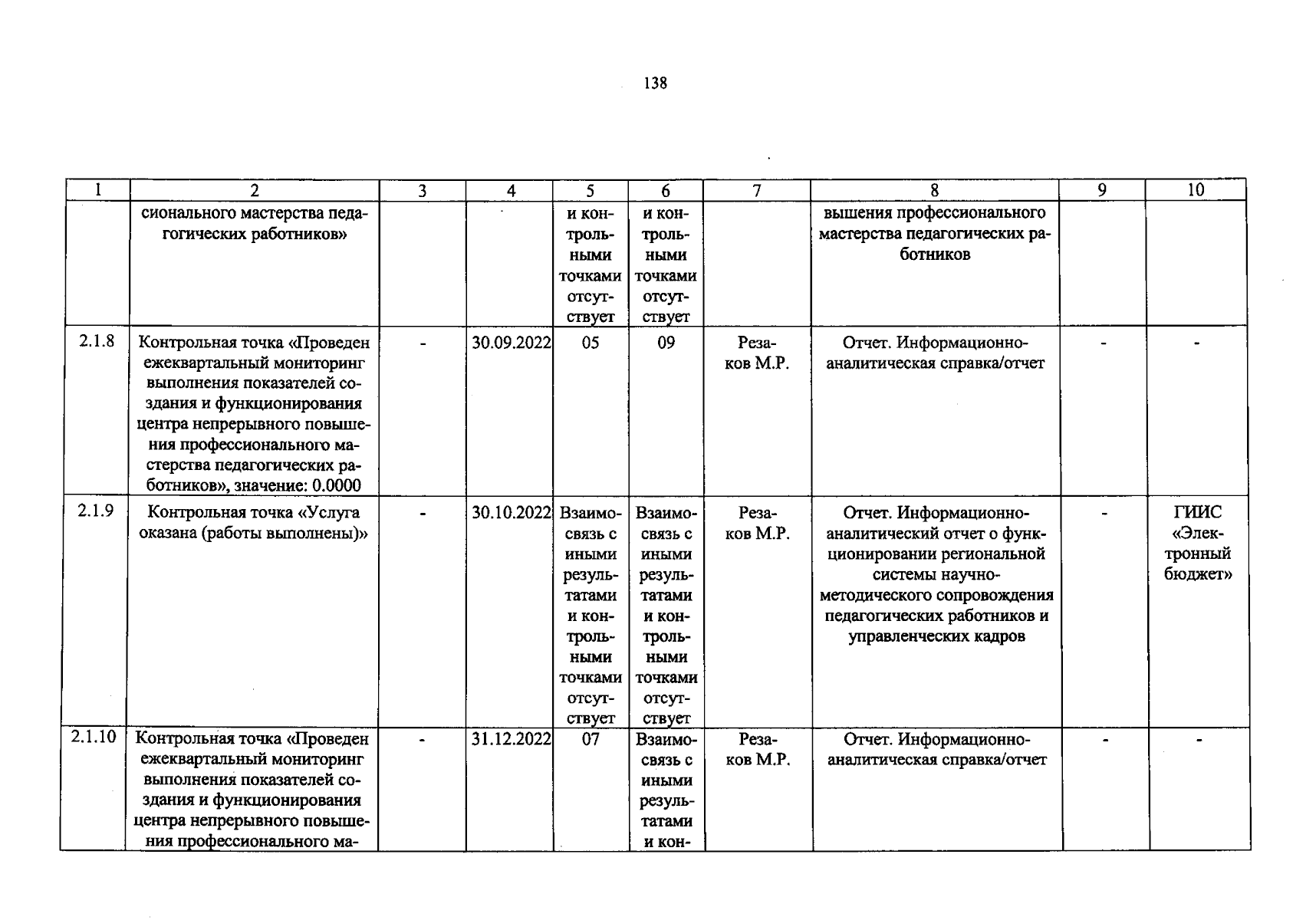 138

| 1 | 2 | 3 | 4 | 5 | 6 | 7 | 8 | 9 | 10 |
|---|---|---|---|---|---|---|---|---|---|
|  | сионального мастерства педагогических работников» |  |  | и контрольными точками отсутствует | и контрольными точками отсутствует |  | вышения профессионального мастерства педагогических работников |  |  |
| 2.1.8 | Контрольная точка «Проведен ежеквартальный мониторинг выполнения показателей создания и функционирования центра непрерывного повышения профессионального мастерства педагогических работников», значение: 0.0000 | - | 30.09.2022 | 05 | 09 | Резаков М.Р. | Отчет. Информационно-аналитическая справка/отчет | - | - |
| 2.1.9 | Контрольная точка «Услуга оказана (работы выполнены)» | - | 30.10.2022 | Взаимосвязь с иными результатами и контрольными точками отсутствует | Взаимосвязь с иными результатами и контрольными точками отсутствует | Резаков М.Р. | Отчет. Информационно-аналитический отчет о функционировании региональной системы научно-методического сопровождения педагогических работников и управленческих кадров | - | ГИИС «Электронный бюджет» |
| 2.1.10 | Контрольная точка «Проведен ежеквартальный мониторинг выполнения показателей создания и функционирования центра непрерывного повышения профессионального ма- | - | 31.12.2022 | 07 | Взаимосвязь с иными результатами и кон- | Резаков М.Р. | Отчет. Информационно-аналитическая справка/отчет | - | - |